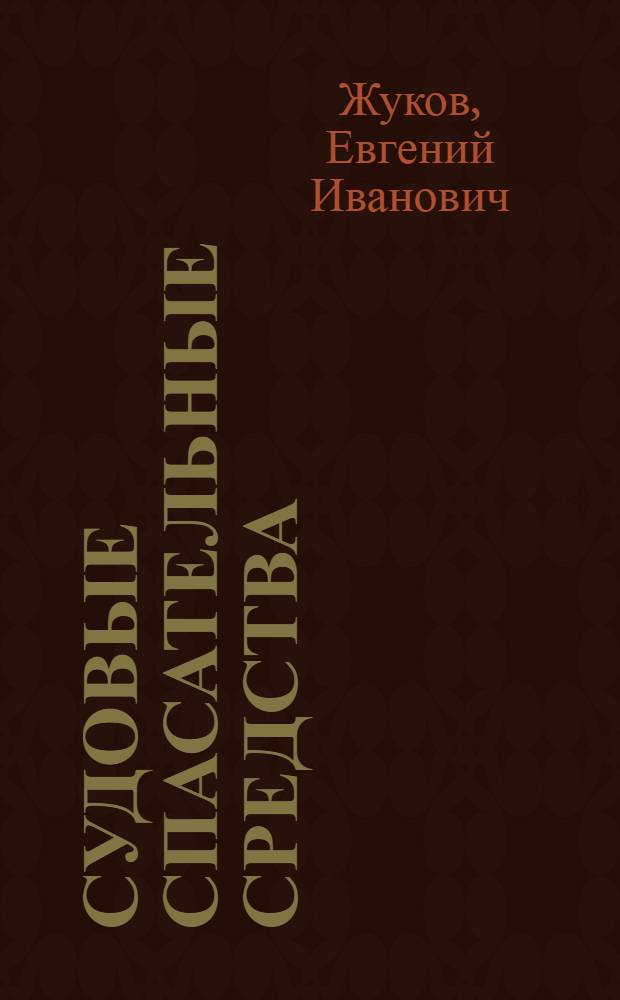 Жуков, Евгений Иванович

СУДОВЫЕ СПАСАТЕЛЬНЫЕ СРЕДСТВА